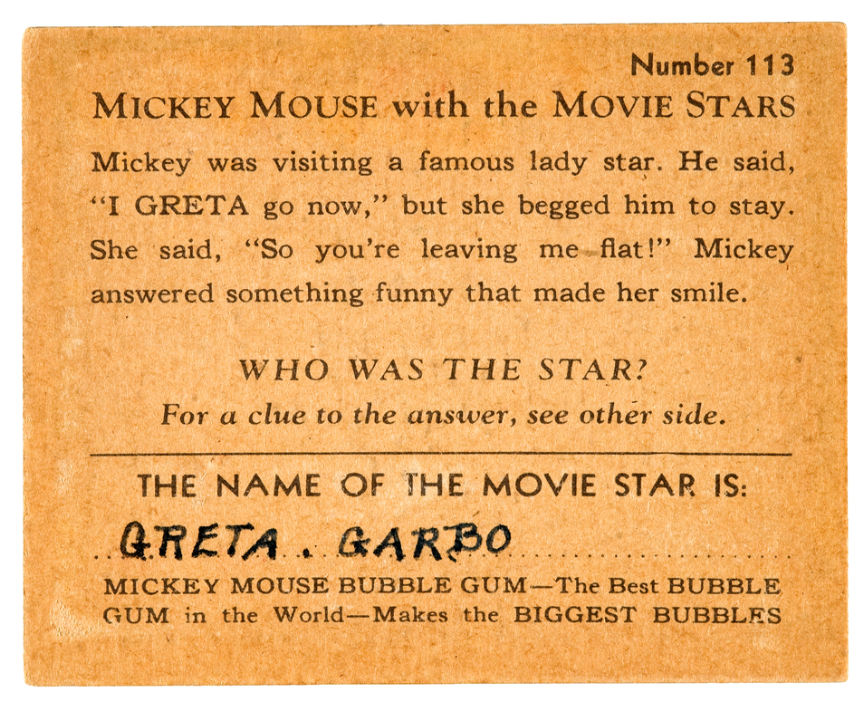 Number 113

MICKEY MOUSE with the MOVIE STARS

Mickey was visiting a famous lady star. He said, "I GRETA go now," but she begged him to stay. She said, "So you're leaving me flat!" Mickey answered something funny that made her smile.

WHO WAS THE STAR?

For a clue to the answer, see other side.

THE NAME OF THE MOVIE STAR IS:

GRETA . GARBO

MICKEY MOUSE BUBBLE GUM—The Best BUBBLE GUM in the World—Makes the BIGGEST BUBBLES